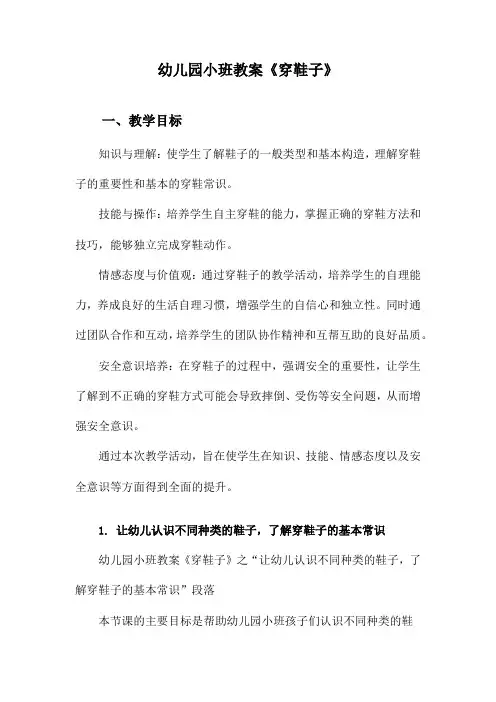 幼儿园小班教案《穿鞋子》

一、教学目标

知识与理解：使学生了解鞋子的一般类型和基本构造，理解穿鞋子的重要性和基本的穿鞋常识。

技能与操作：培养学生自主穿鞋的能力，掌握正确的穿鞋方法和技巧，能够独立完成穿鞋动作。

情感态度与价值观：通过穿鞋子的教学活动，培养学生的自理能力，养成良好的生活自理习惯，增强学生的自信心和独立性。同时通过团队合作和互动，培养学生的团队协作精神和互帮互助的良好品质。

安全意识培养：在穿鞋子的过程中，强调安全的重要性，让学生了解到不正确的穿鞋方式可能会导致摔倒、受伤等安全问题，从而增强安全意识。

通过本次教学活动，旨在使学生在知识、技能、情感态度以及安全意识等方面得到全面的提升。

1. 让幼儿认识不同种类的鞋子，了解穿鞋子的基本常识

幼儿园小班教案《穿鞋子》之“让幼儿认识不同种类的鞋子，了解穿鞋子的基本常识”段落

本节课的主要目标是帮助幼儿园小班孩子们认识不同种类的鞋